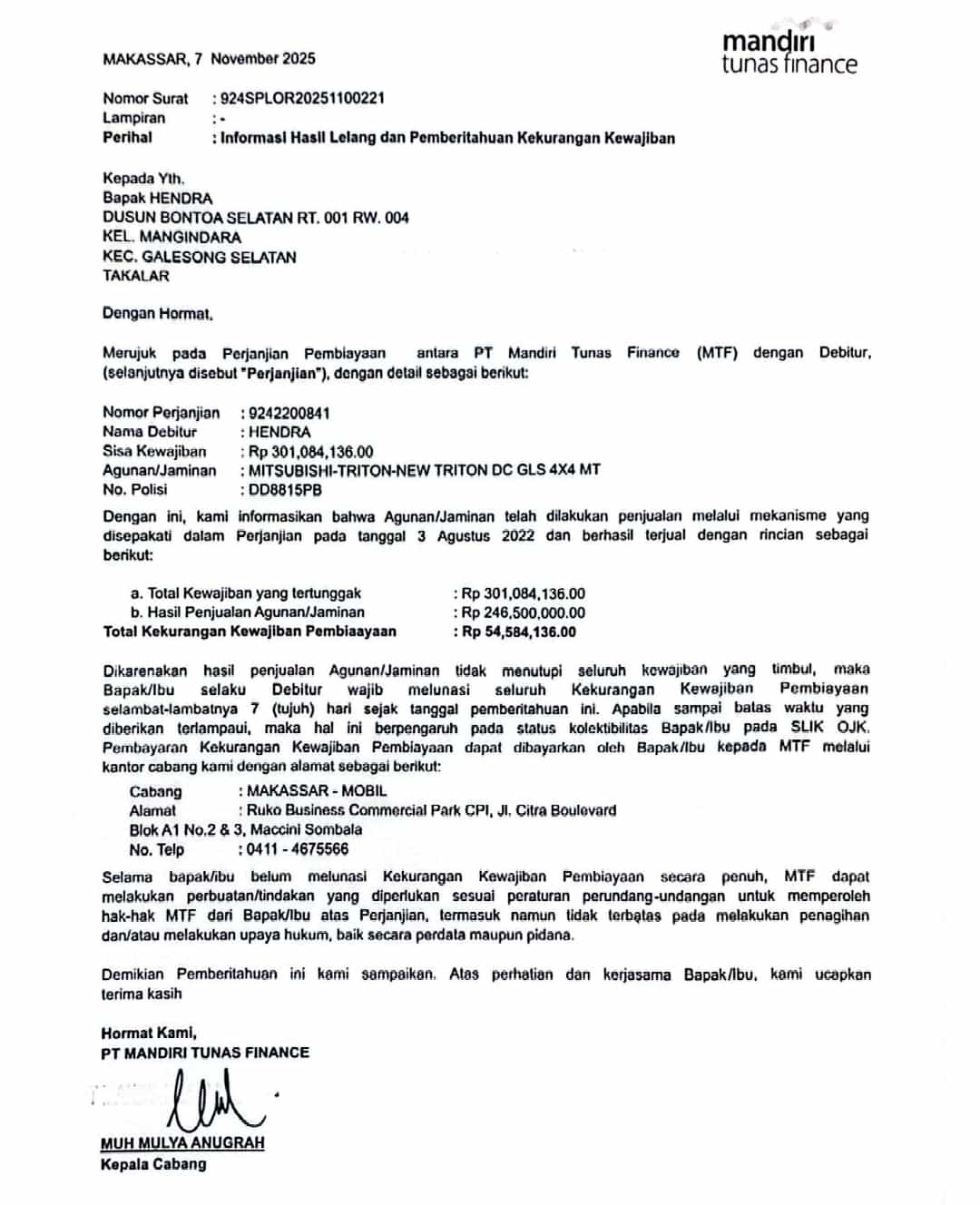 mandiri
tunas finance

MAKASSAR, 7 November 2025

Nomor Surat : 924SPLOR20251100221
Lampiran : -
Perihal : Informasi Hasil Lelang dan Pemberitahuan Kekurangan Kewajiban

Kepada Yth.
Bapak HENDRA
DUSUN BONTOA SELATAN RT. 001 RW. 004
KEL. MANGINDARA
KEC. GALESONG SELATAN
TAKALAR

Dengan Hormat,

Merujuk pada Perjanjian Pembiayaan antara PT Mandiri Tunas Finance (MTF) dengan Debitur, (selanjutnya disebut "Perjanjian"), dengan detail sebagai berikut:

Nomor Perjanjian : 9242200841
Nama Debitur : HENDRA
Sisa Kewajiban : Rp 301,084,136.00
Agunan/Jaminan : MITSUBISHI-TRITON-NEW TRITON DC GLS 4X4 MT
No. Polisi : DD8815PB

Dengan ini, kami informasikan bahwa Agunan/Jaminan telah dilakukan penjualan melalui mekanisme yang disepakati dalam Perjanjian pada tanggal 3 Agustus 2022 dan berhasil terjual dengan rincian sebagai berikut:

a. Total Kewajiban yang tertunggak : Rp 301,084,136.00
b. Hasil Penjualan Agunan/Jaminan : Rp 246,500,000.00
Total Kekurangan Kewajiban Pembiaayaan : Rp 54,584,136.00

Dikarenakan hasil penjualan Agunan/Jaminan tidak menutupi seluruh kewajiban yang timbul, maka Bapak/Ibu selaku Debitur wajib melunasi seluruh Kekurangan Kewajiban Pembiayaan selambat-lambatnya 7 (tujuh) hari sejak tanggal pemberitahuan ini. Apabila sampai batas waktu yang diberikan terlampaui, maka hal ini berpengaruh pada status kolektibilitas Bapak/Ibu pada SLIK OJK. Pembayaran Kekurangan Kewajiban Pembiayaan dapat dibayarkan oleh Bapak/Ibu kepada MTF melalui kantor cabang kami dengan alamat sebagai berikut:

Cabang : MAKASSAR - MOBIL
Alamat : Ruko Business Commercial Park CPI, Jl. Citra Boulevard
Blok A1 No.2 & 3, Maccini Sombala
No. Telp : 0411 - 4675566

Selama bapak/ibu belum melunasi Kekurangan Kewajiban Pembiayaan secara penuh, MTF dapat melakukan perbuatan/tindakan yang diperlukan sesuai peraturan perundang-undangan untuk memperoleh hak-hak MTF dari Bapak/Ibu atas Perjanjian, termasuk namun tidak terbatas pada melakukan penagihan dan/atau melakukan upaya hukum, baik secara perdata maupun pidana.

Demikian Pemberitahuan ini kami sampaikan. Atas perhatian dan kerjasama Bapak/Ibu, kami ucapkan terima kasih

Hormat Kami,
PT MANDIRI TUNAS FINANCE

MUH MULYA ANUGRAH
Kepala Cabang